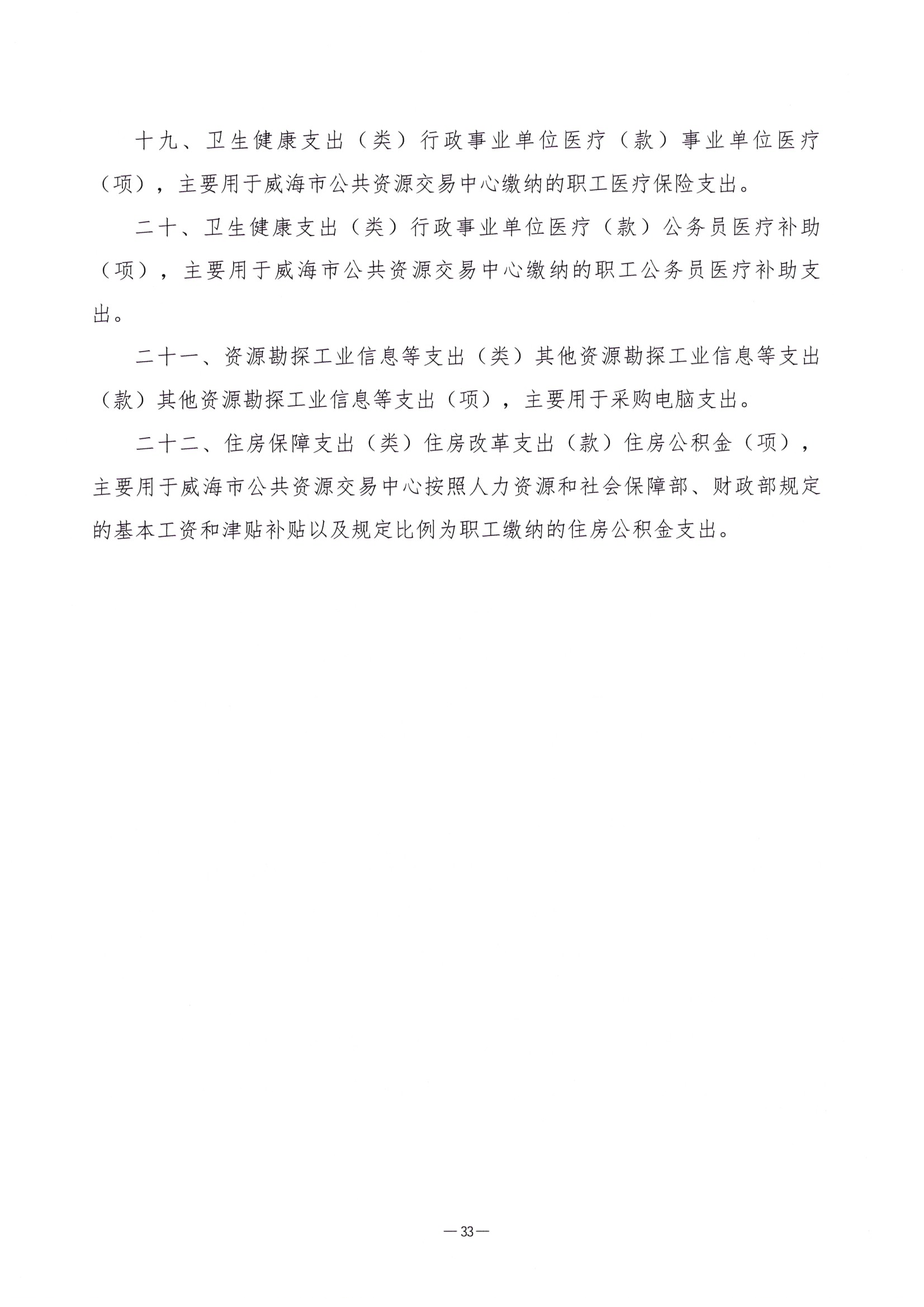 十九、卫生健康支出（类）行政事业单位医疗（款）事业单位医疗（项），主要用于威海市公共资源交易中心缴纳的职工医疗保险支出。

二十、卫生健康支出（类）行政事业单位医疗（款）公务员医疗补助（项），主要用于威海市公共资源交易中心缴纳的职工公务员医疗补助支出。

二十一、资源勘探工业信息等支出（类）其他资源勘探工业信息等支出（款）其他资源勘探工业信息等支出（项），主要用于采购电脑支出。

二十二、住房保障支出（类）住房改革支出（款）住房公积金（项），主要用于威海市公共资源交易中心按照人力资源和社会保障部、财政部规定的基本工资和津贴补贴以及规定比例为职工缴纳的住房公积金支出。

—33—